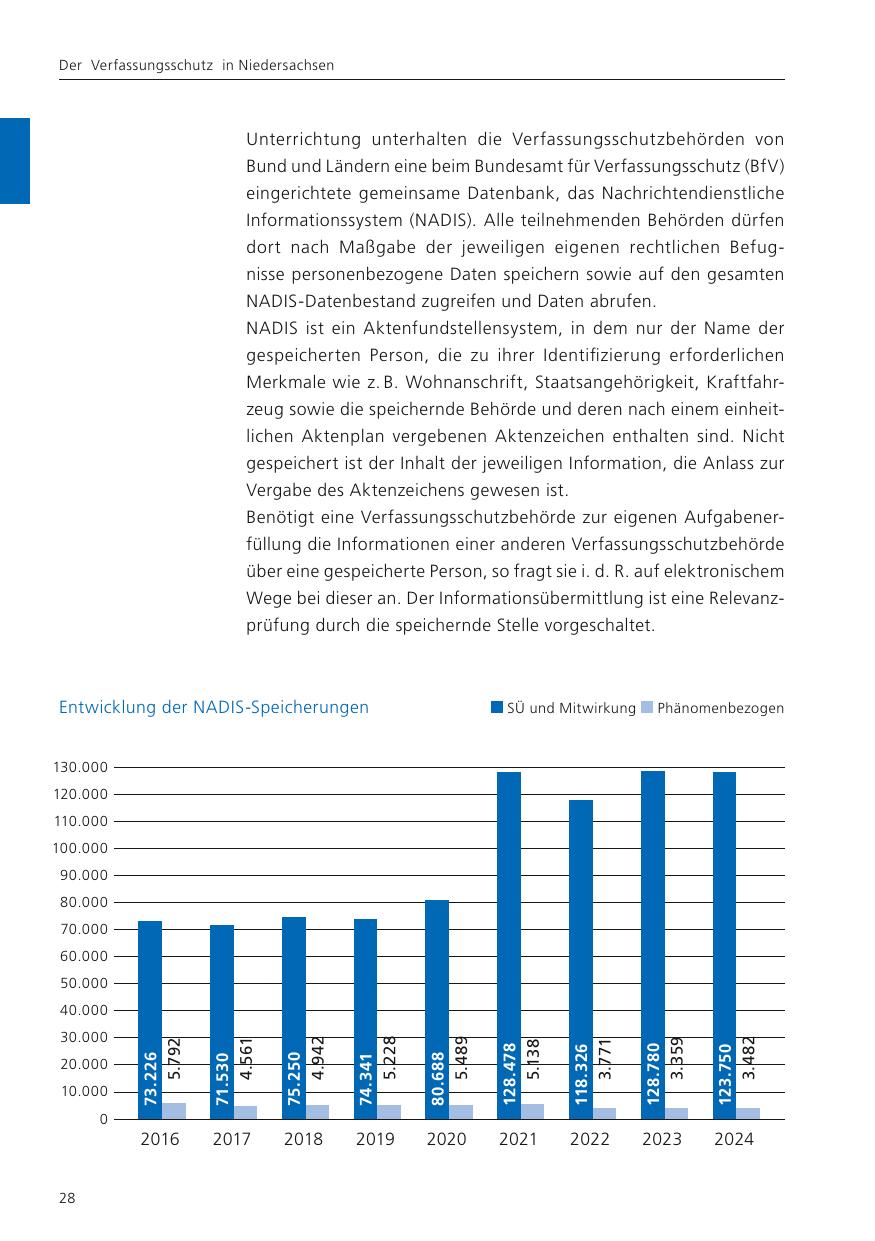 Der Verfassungsschutz in Niedersachsen

Unterrichtung unterhalten die Verfassungsschutzbehörden von Bund und Ländern eine beim Bundesamt für Verfassungsschutz (BfV) eingerichtete gemeinsame Datenbank, das Nachrichtendienstliche Informationssystem (NADIS). Alle teilnehmenden Behörden dürfen dort nach Maßgabe der jeweiligen eigenen rechtlichen Befugnisse personenbezogene Daten speichern sowie auf den gesamten NADIS-Datenbestand zugreifen und Daten abrufen.
NADIS ist ein Aktenfundstellensystem, in dem nur der Name der gespeicherten Person, die zu ihrer Identifizierung erforderlichen Merkmale wie z. B. Wohnanschrift, Staatsangehörigkeit, Kraftfahrzeug sowie die speichernde Behörde und deren nach einem einheitlichen Aktenplan vergebenen Aktenzeichen enthalten sind. Nicht gespeichert ist der Inhalt der jeweiligen Information, die Anlass zur Vergabe des Aktenzeichens gewesen ist.
Benötigt eine Verfassungsschutzbehörde zur eigenen Aufgabenerfüllung die Informationen einer anderen Verfassungsschutzbehörde über eine gespeicherte Person, so fragt sie i. d. R. auf elektronischem Wege bei dieser an. Der Informationsübermittlung ist eine Relevanzprüfung durch die speichernde Stelle vorgeschaltet.

Entwicklung der NADIS-Speicherungen

SÜ und Mitwirkung Phänomenbezogen

130.000
120.000
110.000
100.000
90.000
80.000
70.000
60.000
50.000
40.000
30.000
20.000
10.000
0

73.226 5.792
71.530 4.561
75.250 4.942
74.341 5.228
80.688 5.489
128.478 5.138
118.326 3.771
128.780 3.359
123.750 3.482

2016 2017 2018 2019 2020 2021 2022 2023 2024

28